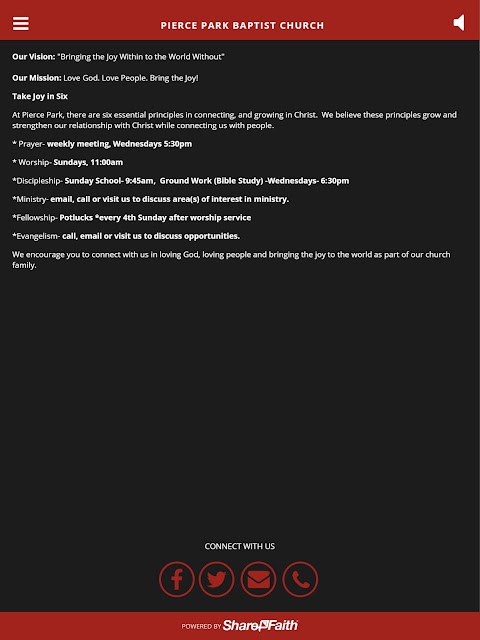 PIERCE PARK BAPTIST CHURCH

Our Vision: "Bringing the Joy Within to the World Without"

Our Mission: Love God. Love People. Bring the Joy!

Take Joy in Six

At Pierce Park, there are six essential principles in connecting, and growing in Christ. We believe these principles grow and strengthen our relationship with Christ while connecting us with people.

* Prayer- weekly meeting, Wednesdays 5:30pm

* Worship- Sundays, 11:00am

*Discipleship- Sunday School- 9:45am, Ground Work (Bible Study) -Wednesdays- 6:30pm

*Ministry- email, call or visit us to discuss area(s) of interest in ministry.

*Fellowship- Potlucks *every 4th Sunday after worship service

*Evangelism- call, email or visit us to discuss opportunities.

We encourage you to connect with us in loving God, loving people and bringing the joy to the world as part of our church family.

CONNECT WITH US

POWERED BY ShareFaith